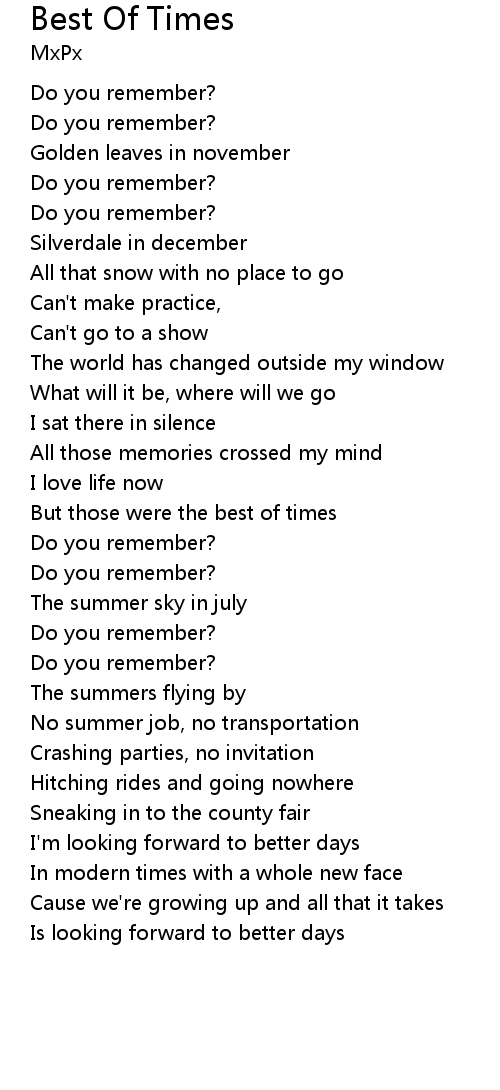 Best Of Times
MxPx

Do you remember?
Do you remember?
Golden leaves in november
Do you remember?
Do you remember?
Silverdale in december
All that snow with no place to go
Can't make practice,
Can't go to a show
The world has changed outside my window
What will it be, where will we go
I sat there in silence
All those memories crossed my mind
I love life now
But those were the best of times
Do you remember?
Do you remember?
The summer sky in july
Do you remember?
Do you remember?
The summers flying by
No summer job, no transportation
Crashing parties, no invitation
Hitching rides and going nowhere
Sneaking in to the county fair
I'm looking forward to better days
In modern times with a whole new face
Cause we're growing up and all that it takes
Is looking forward to better days